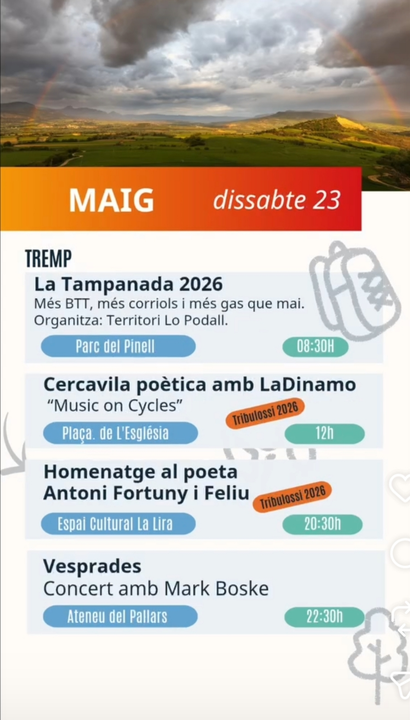 MAIG dissabte 23

TREMP

La Tampanada 2026
Més BTT, més corriols i més gas que mai.
Organitza: Territori Lo Podall.

Parc del Pinell
08:30H

Cercavila poètica amb LaDinamo
"Music on Cycles"
Tribulossi 2026
Plaça. de L'Església
12h

Homenatge al poeta
Antoni Fortuny i Feliu
Tribulossi 2026
Espai Cultural La Lira
20:30h

Vesprades
Concert amb Mark Boske
Ateneu del Pallars
22:30h